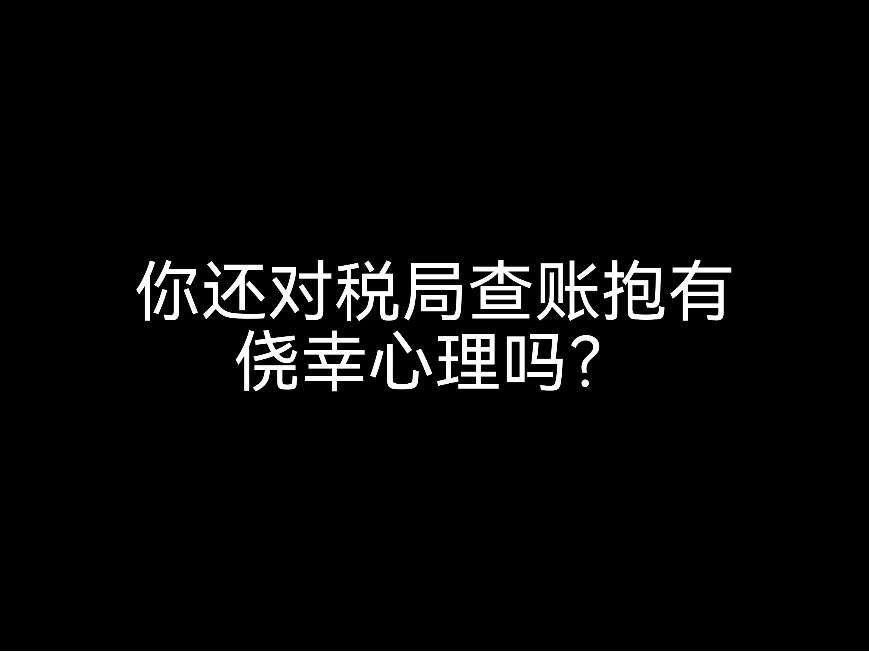 你还对税局查账抱有侥幸心理吗？